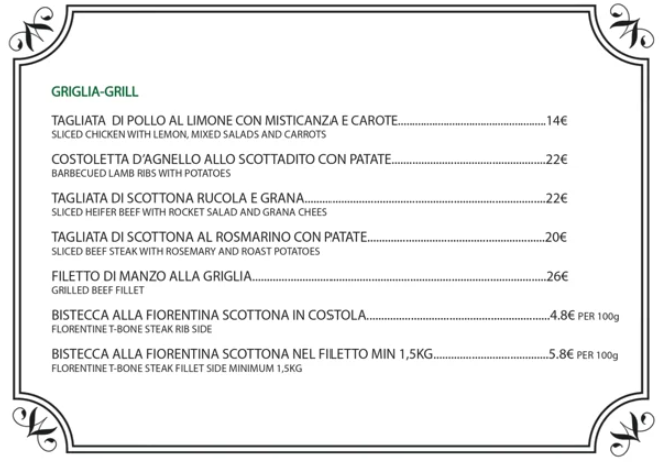 GRIGLIA-GRILL

TAGLIATA DI POLLO AL LIMONE CON MISTICANZA E CAROTE 14€
SLICED CHICKEN WITH LEMON, MIXED SALADS AND CARROTS

COSTOLETTA D'AGNELLO ALLO SCOTTADITO CON PATATE 22€
BARBECUED LAMB RIBS WITH POTATOES

TAGLIATA DI SCOTTONA RUCOLA E GRANA 22€
SLICED HEIFER BEEF WITH ROCKET SALAD AND GRANA CHEES

TAGLIATA DI SCOTTONA AL ROSMARINO CON PATATE 20€
SLICED BEEF STEAK WITH ROSEMARY AND ROAST POTATOES

FILETTO DI MANZO ALLA GRIGLIA 26€
GRILLED BEEF FILLET

BISTECCA ALLA FIORENTINA SCOTTONA IN COSTOLA 4.8€ PER 100g
FLORENTINE T-BONE STEAK RIB SIDE

BISTECCA ALLA FIORENTINA SCOTTONA NEL FILETTO MIN 1,5KG 5.8€ PER 100g
FLORENTINE T-BONE STEAK FILLET SIDE MINIMUM 1,5KG